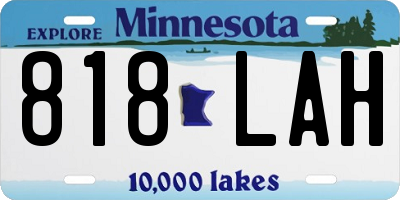 EXPLORE Minnesota

818 LAH

10,000 lakes